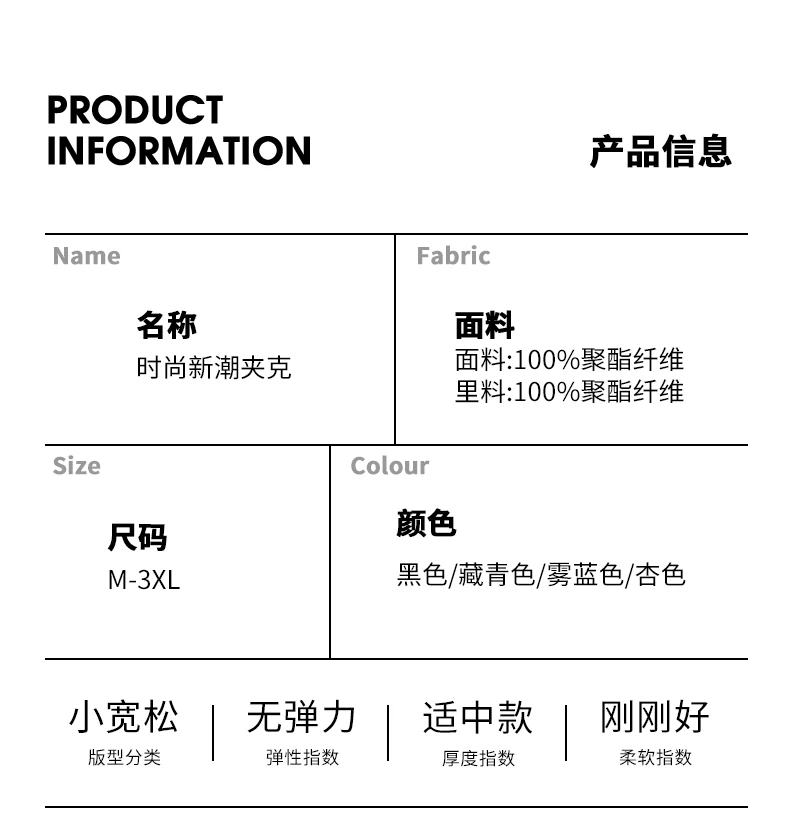 PRODUCT
INFORMATION

产品信息

Name

名称
时尚新潮夹克

Fabric

面料
面料:100%聚酯纤维
里料:100%聚酯纤维

Size

尺码
M-3XL

Colour

颜色
黑色/藏青色/雾蓝色/杏色

小宽松
版型分类

无弹力
弹性指数

适中款
厚度指数

刚刚好
柔软指数